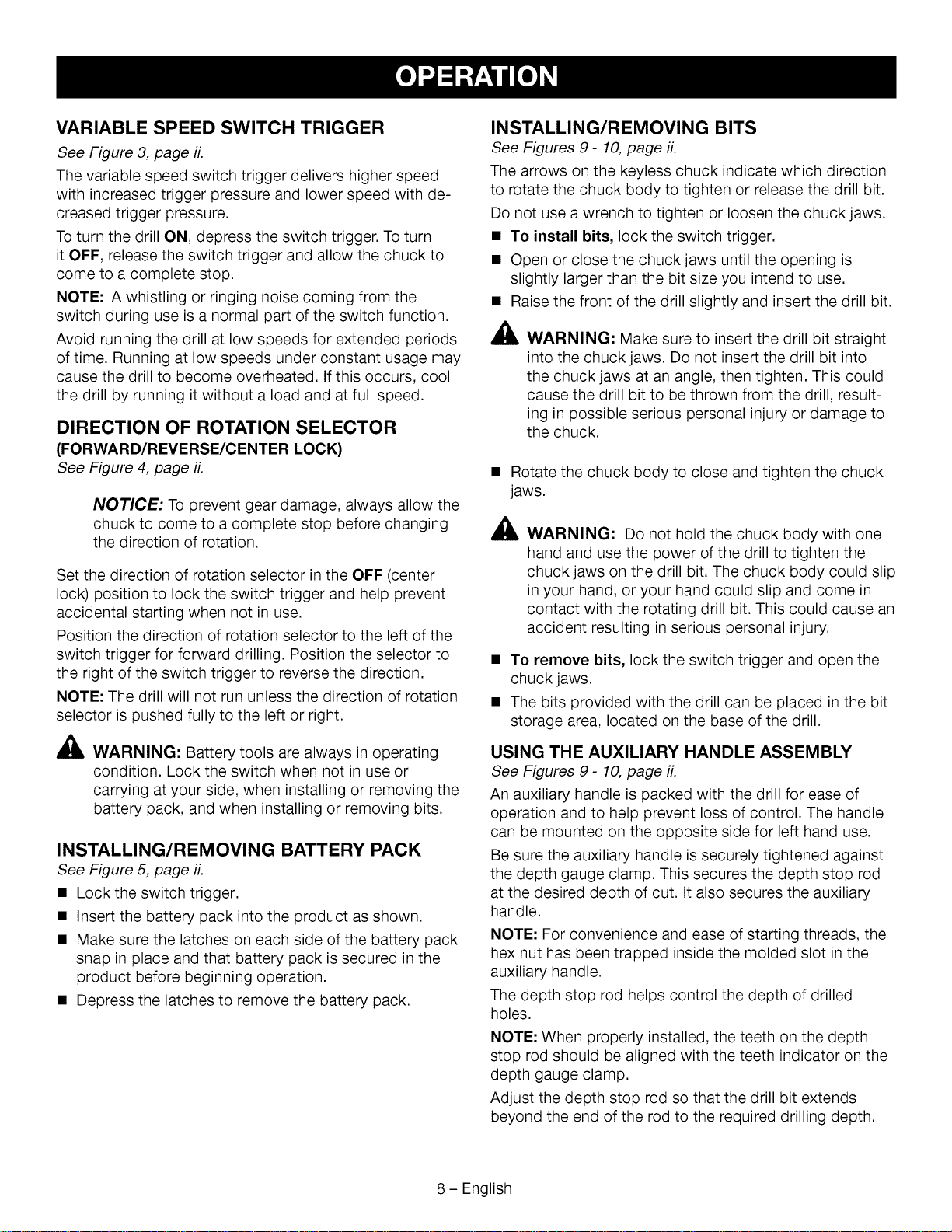 OPERATION

VARIABLE SPEED SWITCH TRIGGER
See Figure 3, page ii.

The variable speed switch trigger delivers higher speed with increased trigger pressure and lower speed with decreased trigger pressure.

To turn the drill ON, depress the switch trigger. To turn it OFF, release the switch trigger and allow the chuck to come to a complete stop.

NOTE: A whistling or ringing noise coming from the switch during use is a normal part of the switch function.

Avoid running the drill at low speeds for extended periods of time. Running at low speeds under constant usage may cause the drill to become overheated. If this occurs, cool the drill by running it without a load and at full speed.

DIRECTION OF ROTATION SELECTOR
(FORWARD/REVERSE/CENTER LOCK)
See Figure 4, page ii.

NOTICE: To prevent gear damage, always allow the chuck to come to a complete stop before changing the direction of rotation.

Set the direction of rotation selector in the OFF (center lock) position to lock the switch trigger and help prevent accidental starting when not in use.

Position the direction of rotation selector to the left of the switch trigger for forward drilling. Position the selector to the right of the switch trigger to reverse the direction.

NOTE: The drill will not run unless the direction of rotation selector is pushed fully to the left or right.

WARNING: Battery tools are always in operating condition. Lock the switch when not in use or carrying at your side, when installing or removing the battery pack, and when installing or removing bits.

INSTALLING/REMOVING BATTERY PACK
See Figure 5, page ii.

■ Lock the switch trigger.
■ Insert the battery pack into the product as shown.
■ Make sure the latches on each side of the battery pack snap in place and that battery pack is secured in the product before beginning operation.
■ Depress the latches to remove the battery pack.

INSTALLING/REMOVING BITS
See Figures 9 - 10, page ii.

The arrows on the keyless chuck indicate which direction to rotate the chuck body to tighten or release the drill bit.

Do not use a wrench to tighten or loosen the chuck jaws.

■ To install bits, lock the switch trigger.
■ Open or close the chuck jaws until the opening is slightly larger than the bit size you intend to use.
■ Raise the front of the drill slightly and insert the drill bit.

WARNING: Make sure to insert the drill bit straight into the chuck jaws. Do not insert the drill bit into the chuck jaws at an angle, then tighten. This could cause the drill bit to be thrown from the drill, resulting in possible serious personal injury or damage to the chuck.

■ Rotate the chuck body to close and tighten the chuck jaws.

WARNING: Do not hold the chuck body with one hand and use the power of the drill to tighten the chuck jaws on the drill bit. The chuck body could slip in your hand, or your hand could slip and come in contact with the rotating drill bit. This could cause an accident resulting in serious personal injury.

■ To remove bits, lock the switch trigger and open the chuck jaws.
■ The bits provided with the drill can be placed in the bit storage area, located on the base of the drill.

USING THE AUXILIARY HANDLE ASSEMBLY
See Figures 9 - 10, page ii.

An auxiliary handle is packed with the drill for ease of operation and to help prevent loss of control. The handle can be mounted on the opposite side for left hand use.

Be sure the auxiliary handle is securely tightened against the depth gauge clamp. This secures the depth stop rod at the desired depth of cut. It also secures the auxiliary handle.

NOTE: For convenience and ease of starting threads, the hex nut has been trapped inside the molded slot in the auxiliary handle.

The depth stop rod helps control the depth of drilled holes.

NOTE: When properly installed, the teeth on the depth stop rod should be aligned with the teeth indicator on the depth gauge clamp.

Adjust the depth stop rod so that the drill bit extends beyond the end of the rod to the required drilling depth.

8 – English